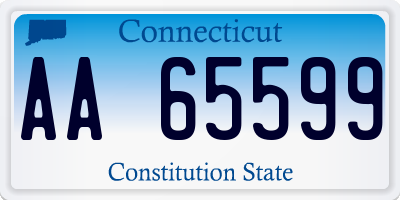 Connecticut

AA 65599

Constitution State